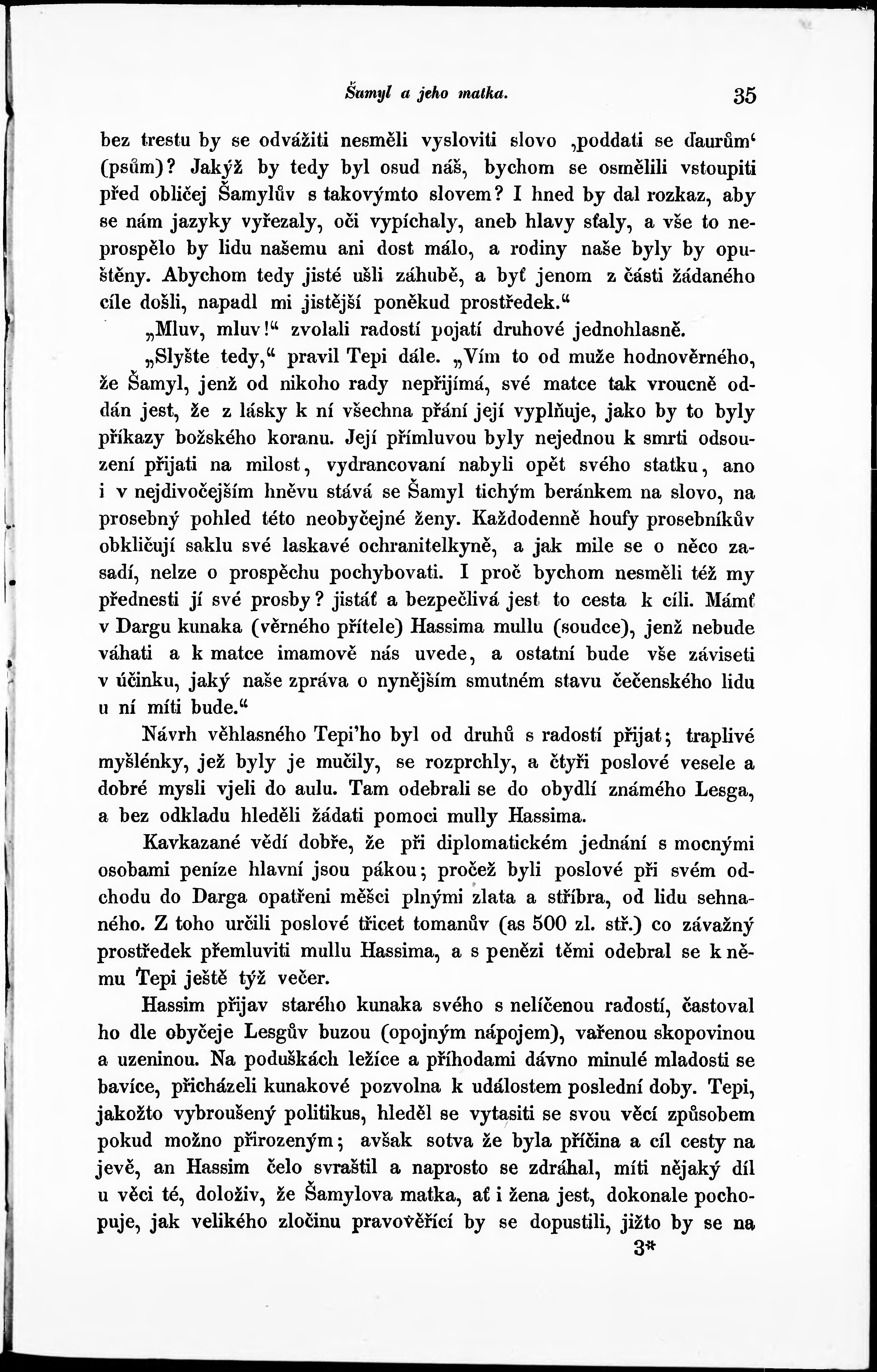 Šamyl a jeho matka. 35

bez trestu by se odvážiti nesměli vysloviti slovo ‚poddati se ďaurům‘ (psům)? Jakýž by tedy byl osud náš, bychom se osmělili vstoupiti před obličej Šamylův s takovýmto slovem? I hned by dal rozkaz, aby se nám jazyky vyřezaly, oči vypíchaly, aneb hlavy sťaly, a vše to neprospělo by lidu našemu ani dost málo, a rodiny naše byly by opuštěny. Abychom tedy jisté ušli záhubě, a byť jenom z části žádaného cíle došli, napadl mi jistější poněkud prostředek.“

„Mluv, mluv!“ zvolali radostí pojatí druhové jednohlasně.

„Slyšte tedy,“ pravil Tepi dále. „Vím to od muže hodnověrného, že Šamyl, jenž od nikoho rady nepřijímá, své matce tak vroucně oddán jest, že z lásky k ní všechna přání její vyplňuje, jako by to byly příkazy božského koranu. Její přímluvou byly nejednou k smrti odsouzení přijati na milost, vydrancovaní nabyli opět svého statku, ano i v nejdivočejším hněvu stává se Šamyl tichým beránkem na slovo, na prosebný pohled této neobyčejné ženy. Každodenně houfy prosebníkův obkličují saklu své laskavé ochranitelkyně, a jak mile se o něco zasadí, nelze o prospěchu pochybovati. I proč bychom nesměli též my přednesti jí své prosby? jistáť a bezpečlivá jest to cesta k cíli. Mámť v Dargu kunaka (věrného přítele) Hassima mullu (soudce), jenž nebude váhati a k matce imamově nás uvede, a ostatní bude vše záviseti v účinku, jaký naše zpráva o nynějším smutném stavu čečenského lidu u ní míti bude.“

Návrh věhlasného Tepi'ho byl od druhů s radostí přijat; traplivé myšlénky, jež byly je mučily, se rozprchly, a čtyři poslové vesele a dobré mysli vjeli do aulu. Tam odebrali se do obydlí známého Lesga, a bez odkladu hleděli žádati pomoci mully Hassima.

Kavkazané vědí dobře, že při diplomatickém jednání s mocnými osobami peníze hlavní jsou pákou; pročež byli poslové při svém odchodu do Darga opatřeni měšci plnými zlata a stříbra, od lidu sehnaného. Z toho určili poslové třicet tomanův (as 500 zl. stř.) co závažný prostředek přemluviti mullu Hassima, a s penězi těmi odebral se k němu Tepi ještě týž večer.

Hassim přijav starého kunaka svého s nelíčenou radostí, častoval ho dle obyčeje Lesgův buzou (opojným nápojem), vařenou skopovinou a uzeninou. Na poduškách ležíce a příhodami dávno minulé mladosti se bavíce, přicházeli kunakové pozvolna k událostem poslední doby. Tepi, jakožto vybroušený politikus, hleděl se vytasiti se svou věcí způsobem pokud možno přirozeným; avšak sotva že byla příčina a cíl cesty na jevě, an Hassim čelo svraštil a naprosto se zdráhal, míti nějaký díl u věci té, doloživ, že Šamylova matka, ať i žena jest, dokonale pochopuje, jak velikého zločinu pravověřící by se dopustili, jižto by se na

3*